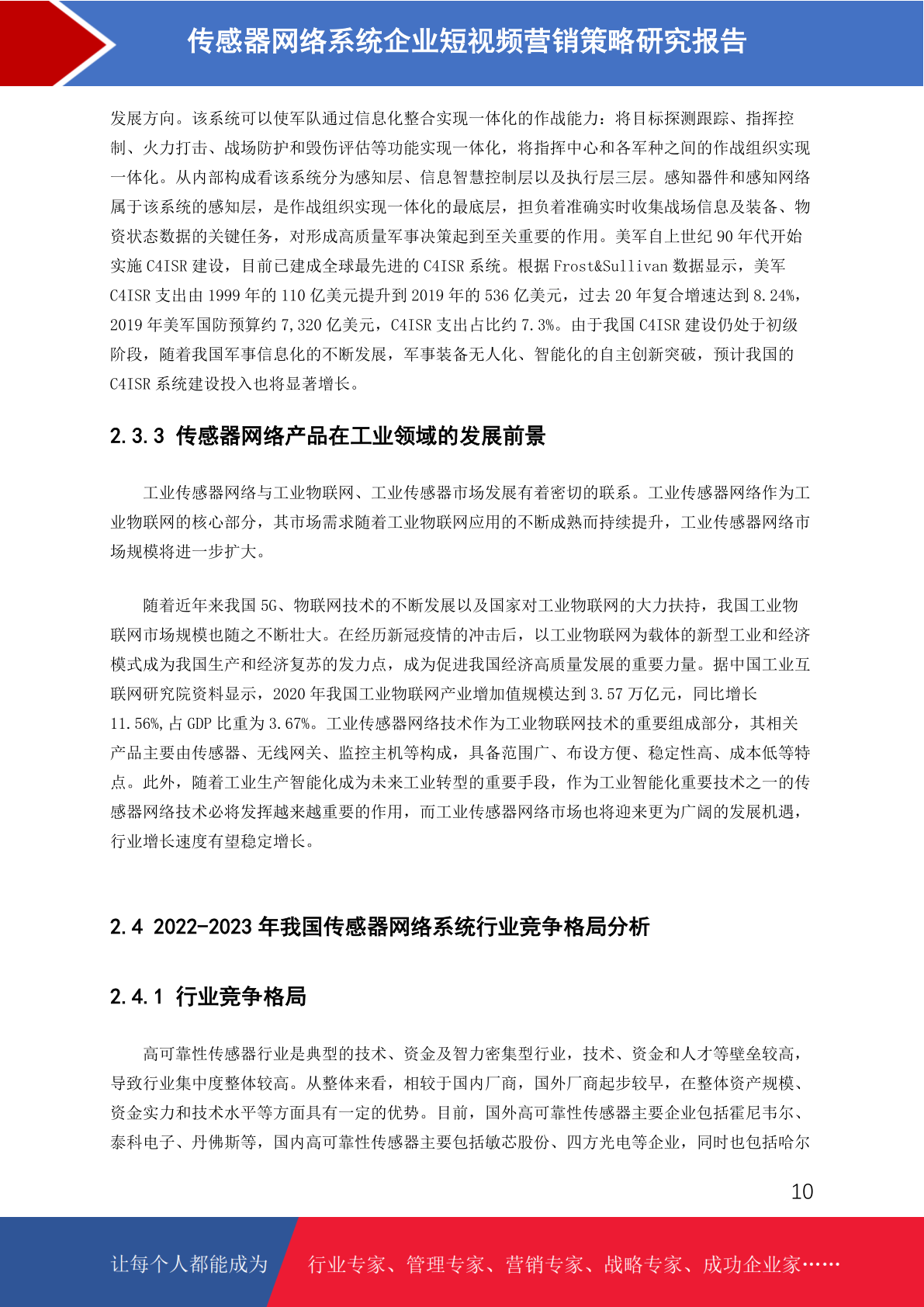 传感器网络系统企业短视频营销策略研究报告

发展方向。该系统可以使军队通过信息化整合实现一体化的作战能力：将目标探测跟踪、指挥控制、火力打击、战场防护和毁伤评估等功能实现一体化，将指挥中心和各军种之间的作战组织实现一体化。从内部构成看该系统分为感知层、信息智慧控制层以及执行层三层。感知器件和感知网络属于该系统的感知层，是作战组织实现一体化的最底层，担负着准确实时收集战场信息及装备、物资状态数据的关键任务，对形成高质量军事决策起到至关重要的作用。美军自上世纪 90 年代开始实施 C4ISR 建设，目前已建成全球最先进的 C4ISR 系统。根据 Frost&Sullivan 数据显示，美军 C4ISR 支出由 1999 年的 110 亿美元提升到 2019 年的 536 亿美元，过去 20 年复合增速达到 8.24%，2019 年美军国防预算约 7,320 亿美元，C4ISR 支出占比约 7.3%。由于我国 C4ISR 建设仍处于初级阶段，随着我国军事信息化的不断发展，军事装备无人化、智能化的自主创新突破，预计我国的 C4ISR 系统建设投入也将显著增长。

2.3.3 传感器网络产品在工业领域的发展前景

工业传感器网络与工业物联网、工业传感器市场发展有着密切的联系。工业传感器网络作为工业物联网的核心部分，其市场需求随着工业物联网应用的不断成熟而持续提升，工业传感器网络市场规模将进一步扩大。

随着近年来我国 5G、物联网技术的不断发展以及国家对工业物联网的大力扶持，我国工业物联网市场规模也随之不断壮大。在经历新冠疫情的冲击后，以工业物联网为载体的新型工业和经济模式成为我国生产和经济复苏的发力点，成为促进我国经济高质量发展的重要力量。据中国工业互联网研究院资料显示，2020 年我国工业物联网产业增加值规模达到 3.57 万亿元，同比增长 11.56%，占 GDP 比重为 3.67%。工业传感器网络技术作为工业物联网技术的重要组成部分，其相关产品主要由传感器、无线网关、监控主机等构成，具备范围广、布设方便、稳定性高、成本低等特点。此外，随着工业生产智能化成为未来工业转型的重要手段，作为工业智能化重要技术之一的传感器网络技术必将发挥越来越重要的作用，而工业传感器网络市场也将迎来更为广阔的发展机遇，行业增长速度有望稳定增长。

2.4 2022-2023 年我国传感器网络系统行业竞争格局分析

2.4.1 行业竞争格局

高可靠性传感器行业是典型的技术、资金及智力密集型行业，技术、资金和人才等壁垒较高，导致行业集中度整体较高。从整体来看，相较于国内厂商，国外厂商起步较早，在整体资产规模、资金实力和技术水平等方面具有一定的优势。目前，国外高可靠性传感器主要企业包括霍尼韦尔、泰科电子、丹佛斯等，国内高可靠性传感器主要包括敏芯股份、四方光电等企业，同时也包括哈尔

10

让每个人都能成为 行业专家、管理专家、营销专家、战略专家、成功企业家……